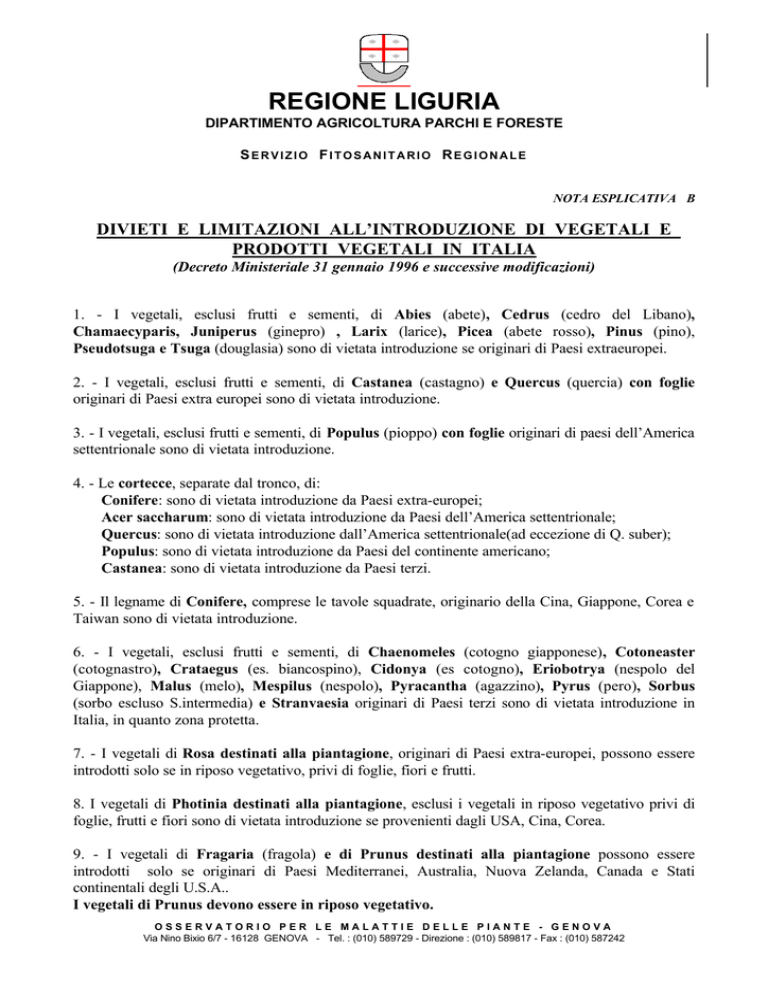 REGIONE LIGURIA
DIPARTIMENTO AGRICOLTURA PARCHI E FORESTE

SERVIZIO FITOSANITARIO REGIONALE

NOTA ESPLICATIVA B

DIVIETI E LIMITAZIONI ALL'INTRODUZIONE DI VEGETALI E PRODOTTI VEGETALI IN ITALIA
(Decreto Ministeriale 31 gennaio 1996 e successive modificazioni)

1. - I vegetali, esclusi frutti e sementi, di Abies (abete), Cedrus (cedro del Libano), Chamaecyparis, Juniperus (ginepro) , Larix (larice), Picea (abete rosso), Pinus (pino), Pseudotsuga e Tsuga (douglasia) sono di vietata introduzione se originari di Paesi extraeuropei.

2. - I vegetali, esclusi frutti e sementi, di Castanea (castagno) e Quercus (quercia) con foglie originari di Paesi extra europei sono di vietata introduzione.

3. - I vegetali, esclusi frutti e sementi, di Populus (pioppo) con foglie originari di paesi dell'America settentrionale sono di vietata introduzione.

4. - Le cortecce, separate dal tronco, di:
Conifere: sono di vietata introduzione da Paesi extra-europei;
Acer saccharum: sono di vietata introduzione da Paesi dell'America settentrionale;
Quercus: sono di vietata introduzione dall'America settentrionale(ad eccezione di Q. suber);
Populus: sono di vietata introduzione da Paesi del continente americano;
Castanea: sono di vietata introduzione da Paesi terzi.

5. - Il legname di Conifere, comprese le tavole squadrate, originario della Cina, Giappone, Corea e Taiwan sono di vietata introduzione.

6. - I vegetali, esclusi frutti e sementi, di Chaenomeles (cotogno giapponese), Cotoneaster (cotognastro), Crataegus (es. biancospino), Cidonya (es cotogno), Eriobotrya (nespolo del Giappone), Malus (melo), Mespilus (nespolo), Pyracantha (agazzino), Pyrus (pero), Sorbus (sorbo escluso S.intermedia) e Stranvaesia originari di Paesi terzi sono di vietata introduzione in Italia, in quanto zona protetta.

7. - I vegetali di Rosa destinati alla piantagione, originari di Paesi extra-europei, possono essere introdotti solo se in riposo vegetativo, privi di foglie, fiori e frutti.

8. I vegetali di Photinia destinati alla piantagione, esclusi i vegetali in riposo vegetativo privi di foglie, frutti e fiori sono di vietata introduzione se provenienti dagli USA, Cina, Corea.

9. - I vegetali di Fragaria (fragola) e di Prunus destinati alla piantagione possono essere introdotti solo se originari di Paesi Mediterranei, Australia, Nuova Zelanda, Canada e Stati continentali degli U.S.A..
I vegetali di Prunus devono essere in riposo vegetativo.

OSSERVATORIO PER LE MALATTIE DELLE PIANTE - GENOVA
Via Nino Bixio 6/7 - 16128 GENOVA - Tel. : (010) 589729 - Direzione : (010) 589817 - Fax : (010) 587242